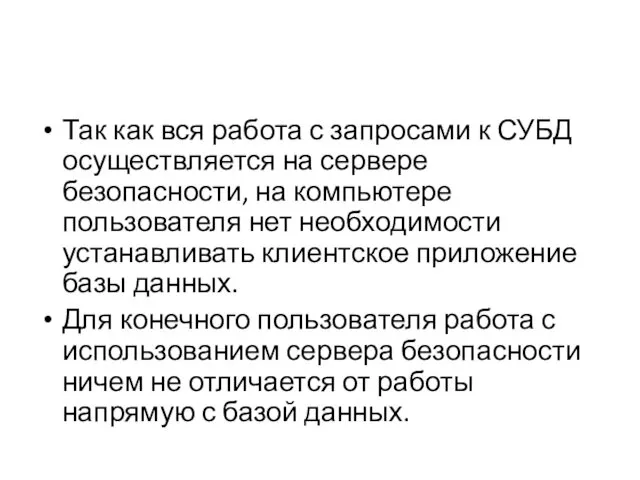 • Так как вся работа с запросами к СУБД осуществляется на сервере безопасности, на компьютере пользователя нет необходимости устанавливать клиентское приложение базы данных.

• Для конечного пользователя работа с использованием сервера безопасности ничем не отличается от работы напрямую с базой данных.